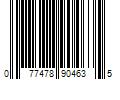 0 77478 90463 5